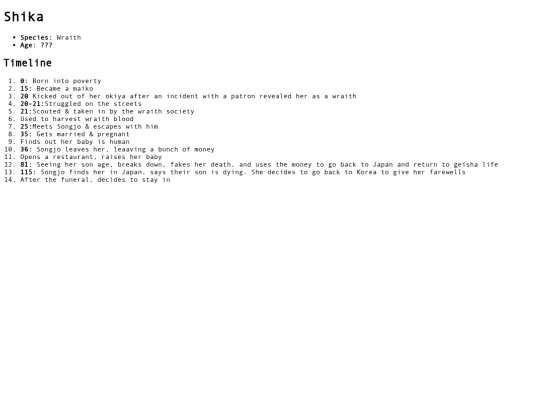 Shika

• Species: Wraith
• Age: ???

Timeline

1. 0: Born into poverty
2. 15: Became a maiko
3. 20 Kicked out of her okiya after an incident with a patron revealed her as a wraith
4. 20-21:Struggled on the streets
5. 21:Scouted & taken in by the wraith society
6. Used to harvest wraith blood
7. 25:Meets Songjo & escapes with him
8. 35: Gets married & pregnant
9. Finds out her baby is human
10. 36: Songjo leaves her, leaaving a bunch of money
11. Opens a restaurant, raises her baby
12. 81: Seeing her son age, breaks down, fakes her death, and uses the money to go back to Japan and return to geisha life
13. 115: Songjo finds her in Japan, says their son is dying. She decides to go back to Korea to give her farewells
14. After the funeral, decides to stay in